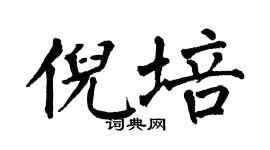 倪培
词典网